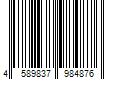 4 589837 984876